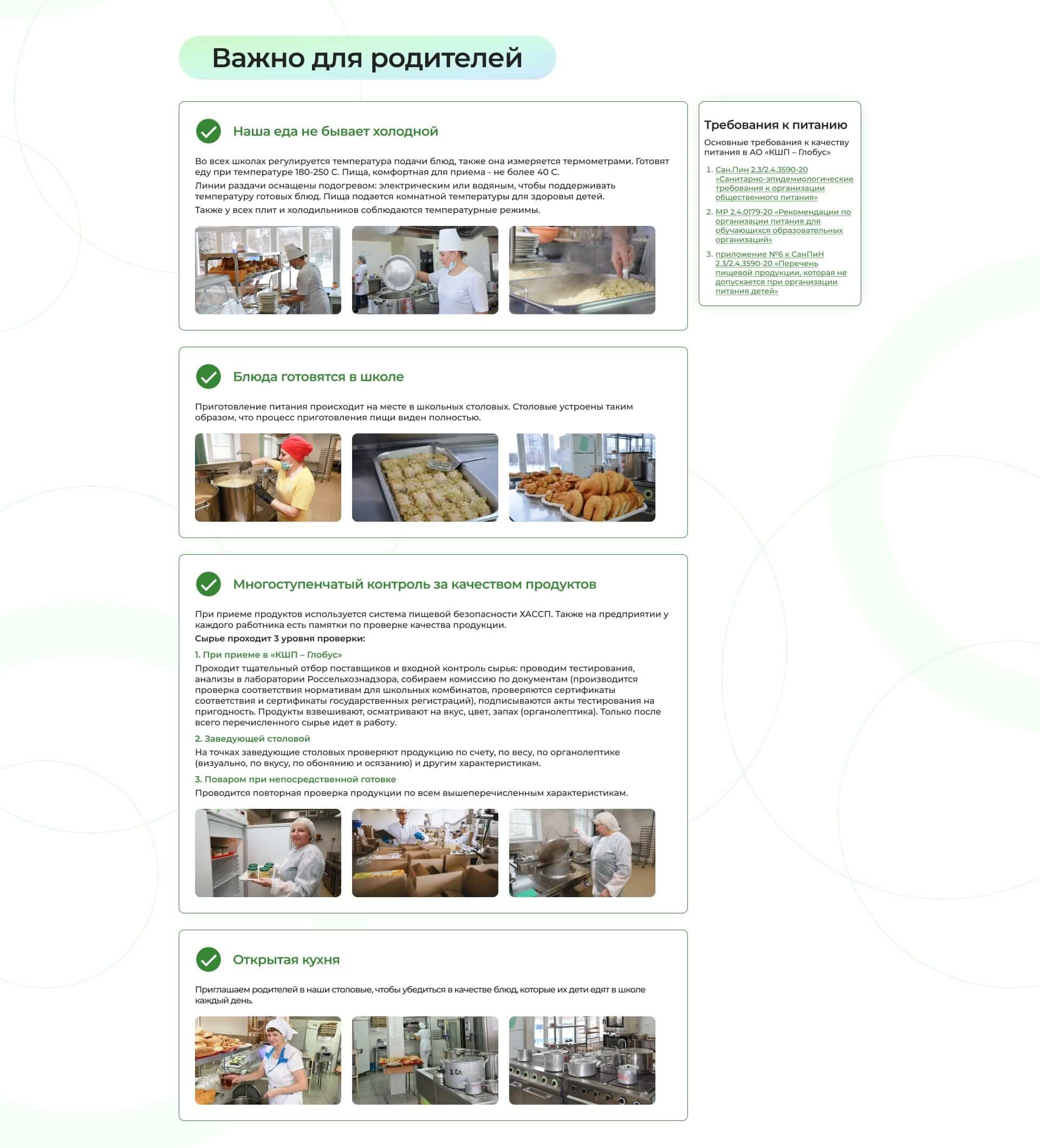 Важно для родителей

Наша еда не бывает холодной

Во всех школах регулируется температура подачи блюд, также она измеряется термометрами. Готовят еду при температуре 180-250 С. Пища, комфортная для приема - не более 40 С.

Линии раздачи оснащены подогревом: электрическим или водяным, чтобы поддерживать температуру готовых блюд. Пища подается комнатной температуры для здоровья детей.

Также у всех плит и холодильников соблюдаются температурные режимы.

Блюда готовятся в школе

Приготовление питания происходит на месте в школьных столовых. Столовые устроены таким образом, что процесс приготовления пищи виден полностью.

Многоступенчатый контроль за качеством продуктов

При приеме продуктов используется система пищевой безопасности ХАССП. Также на предприятии у каждого работника есть памятки по проверке качества продукции.

Сырье проходит 3 уровня проверки:

1. При приеме в «КШП – Глобус»

Проходит тщательный отбор поставщиков и входной контроль сырья: проводим тестирования, анализы в лаборатории Россельхознадзора, собираем комиссию по документам (производится проверка соответствия нормативам для школьных комбинатов, проверяются сертификаты соответствия и сертификаты государственных регистраций), подписываются акты тестирования на пригодность. Продукты взвешивают, осматривают на вкус, цвет, запах (органолептика). Только после всего перечисленного сырье идет в работу.

2. Заведующей столовой

На точках заведующие столовых проверяют продукцию по счету, по весу, по органолептике (визуально, по вкусу, по обонянию и осязанию) и другим характеристикам.

3. Поваром при непосредственной готовке

Проводится повторная проверка продукции по всем вышеперечисленным характеристикам.

Открытая кухня

Приглашаем родителей в наши столовые, чтобы убедиться в качестве блюд, которые их дети едят в школе каждый день.

Требования к питанию

Основные требования к качеству питания в АО «КШП – Глобус»

1. Сан.Пин 2.3/2.4.3590-20 «Санитарно-эпидемиологические требования к организации общественного питания»
2. МР 2.4.0179-20 «Рекомендации по организации питания для обучающихся образовательных организаций»
3. приложение №6 к СанПиН 2.3/2.4.3590-20 «Перечень пищевой продукции, которая не допускается при организации питания детей»